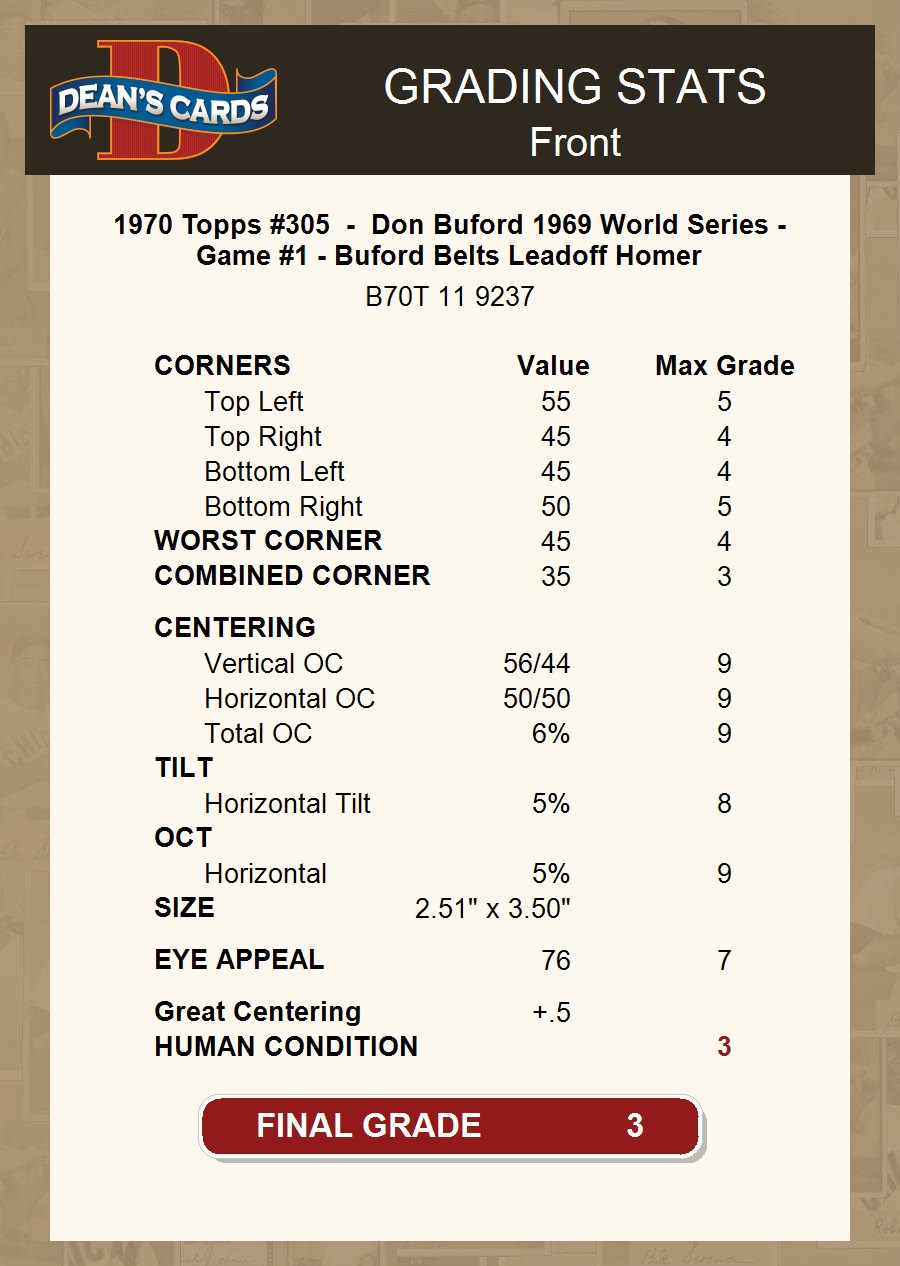 DEAN'S CARDS

GRADING STATS
Front

1970 Topps #305 - Don Buford 1969 World Series - Game #1 - Buford Belts Leadoff Homer
B70T 11 9237

| CORNERS | Value | Max Grade |
|---|---|---|
| Top Left | 55 | 5 |
| Top Right | 45 | 4 |
| Bottom Left | 45 | 4 |
| Bottom Right | 50 | 5 |
| WORST CORNER | 45 | 4 |
| COMBINED CORNER | 35 | 3 |
| CENTERING | | |
| Vertical OC | 56/44 | 9 |
| Horizontal OC | 50/50 | 9 |
| Total OC | 6% | 9 |
| TILT | | |
| Horizontal Tilt | 5% | 8 |
| OCT | | |
| Horizontal | 5% | 9 |
| SIZE | 2.51" x 3.50" | |
| EYE APPEAL | 76 | 7 |
| Great Centering | +.5 | |
| HUMAN CONDITION | | 3 |

FINAL GRADE 3